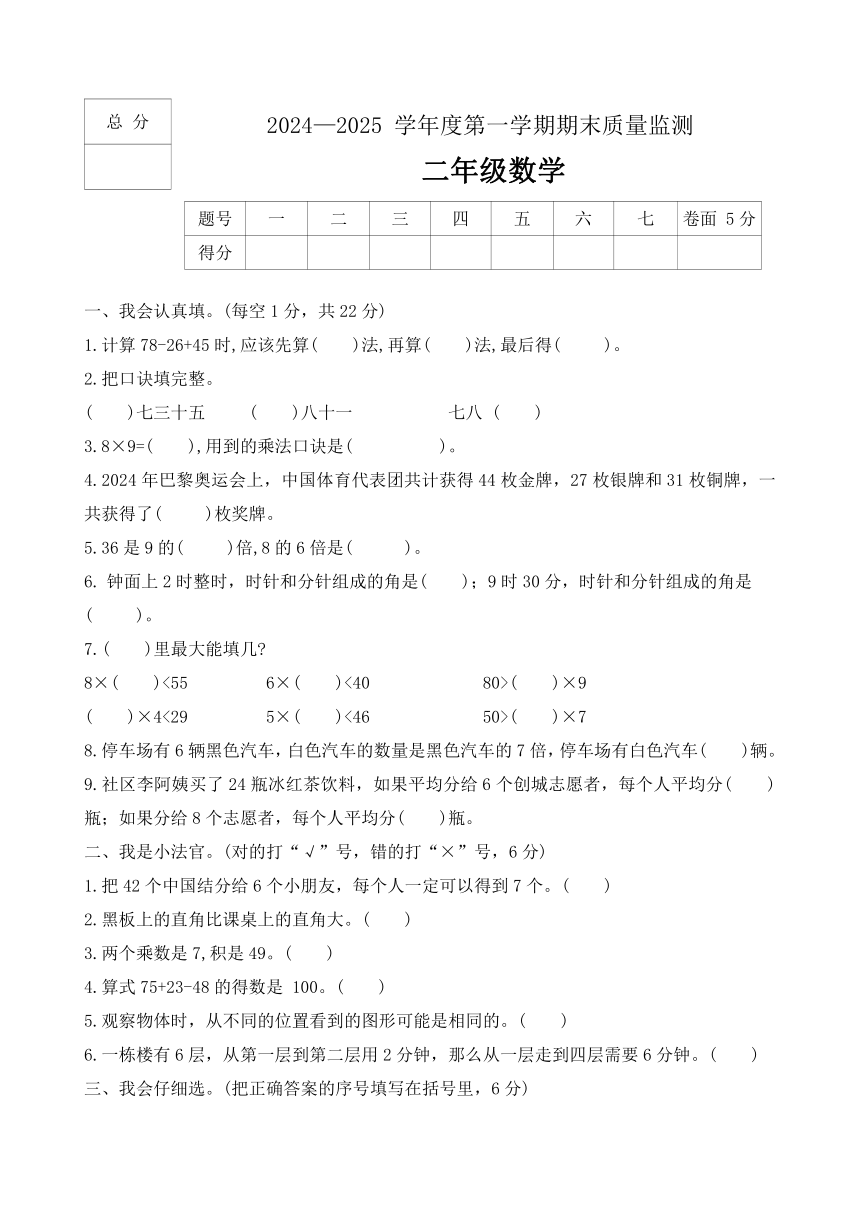 | 总 分 |
|---|
| |

2024—2025 学年度第一学期期末质量监测

二年级数学

| 题号 | 一 | 二 | 三 | 四 | 五 | 六 | 七 | 卷面 5 分 |
|---|---|---|---|---|---|---|---|---|
| 得分 | | | | | | | | |

一、我会认真填。(每空 1 分，共 22 分)

1.计算 78-26+45 时,应该先算(　　)法,再算(　　)法,最后得(　　)。

2.把口诀填完整。

(　　)七三十五　　(　　)八十一　　七八 (　　)

3.8×9=(　　),用到的乘法口诀是(　　　　)。

4.2024 年巴黎奥运会上，中国体育代表团共计获得 44 枚金牌，27 枚银牌和 31 枚铜牌，一共获得了(　　)枚奖牌。

5.36 是 9 的(　　)倍,8 的 6 倍是(　　)。

6. 钟面上 2 时整时，时针和分针组成的角是(　　)；9 时 30 分，时针和分针组成的角是(　　)。

7.(　　)里最大能填几?

8×(　　)<55　　6×(　　)<40　　80>(　　)×9

(　　)×4<29　　5×(　　)<46　　50>(　　)×7

8.停车场有 6 辆黑色汽车，白色汽车的数量是黑色汽车的 7 倍，停车场有白色汽车(　　)辆。

9.社区李阿姨买了 24 瓶冰红茶饮料，如果平均分给 6 个创城志愿者，每个人平均分(　　)瓶；如果分给 8 个志愿者，每个人平均分(　　)瓶。

二、我是小法官。(对的打“√”号，错的打“×”号，6 分)

1.把 42 个中国结分给 6 个小朋友，每个人一定可以得到 7 个。(　　)

2.黑板上的直角比课桌上的直角大。(　　)

3.两个乘数是 7,积是 49。(　　)

4.算式 75+23-48 的得数是 100。(　　)

5.观察物体时，从不同的位置看到的图形可能是相同的。(　　)

6.一栋楼有 6 层，从第一层到第二层用 2 分钟，那么从一层走到四层需要 6 分钟。(　　)

三、我会仔细选。(把正确答案的序号填写在括号里，6 分)